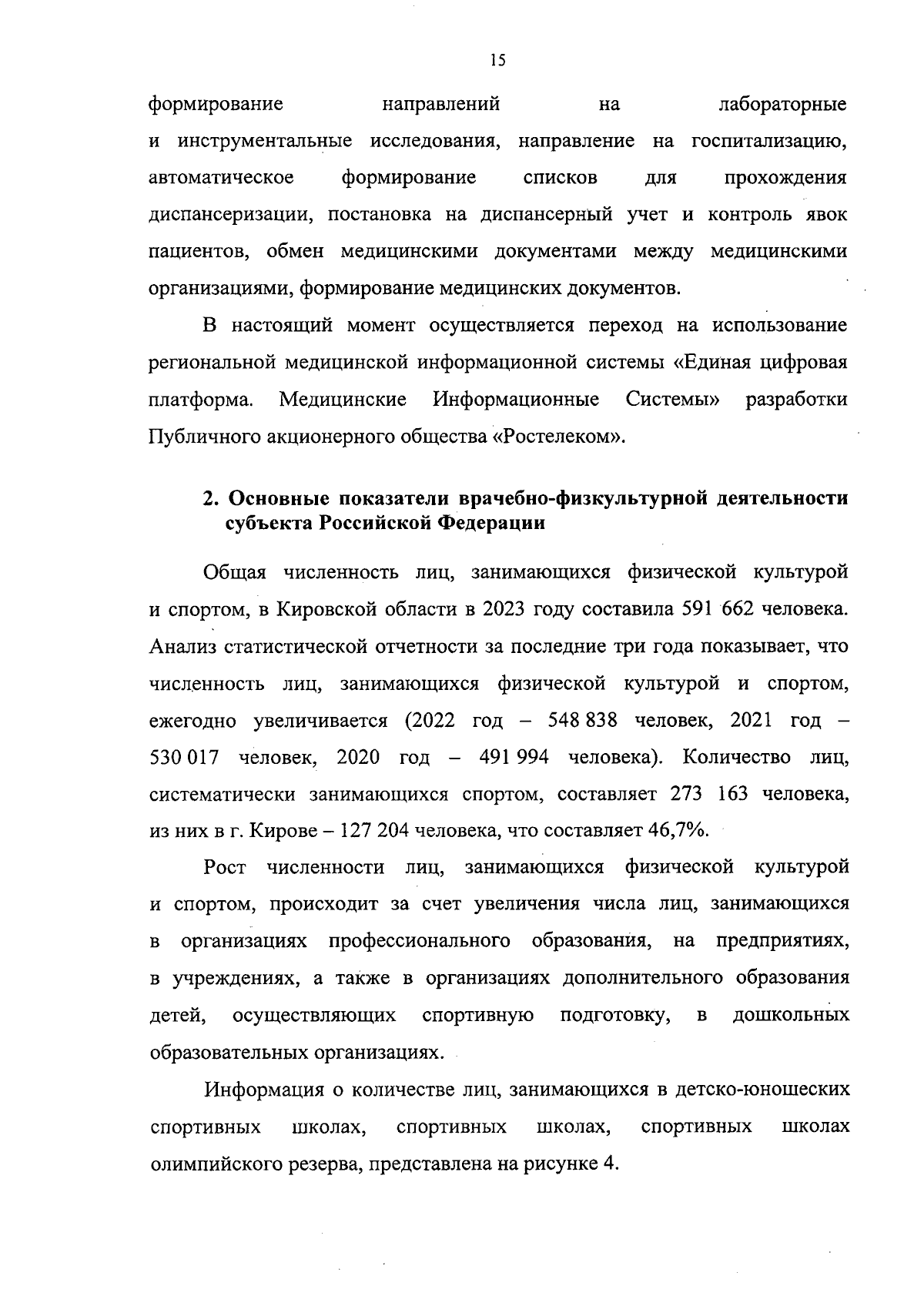 15

формирование направлений на лабораторные и инструментальные исследования, направление на госпитализацию, автоматическое формирование списков для прохождения диспансеризации, постановка на диспансерный учет и контроль явок пациентов, обмен медицинскими документами между медицинскими организациями, формирование медицинских документов.

В настоящий момент осуществляется переход на использование региональной медицинской информационной системы «Единая цифровая платформа. Медицинские Информационные Системы» разработки Публичного акционерного общества «Ростелеком».

2. Основные показатели врачебно-физкультурной деятельности субъекта Российской Федерации

Общая численность лиц, занимающихся физической культурой и спортом, в Кировской области в 2023 году составила 591 662 человека. Анализ статистической отчетности за последние три года показывает, что численность лиц, занимающихся физической культурой и спортом, ежегодно увеличивается (2022 год – 548 838 человек, 2021 год – 530 017 человек, 2020 год – 491 994 человека). Количество лиц, систематически занимающихся спортом, составляет 273 163 человека, из них в г. Кирове – 127 204 человека, что составляет 46,7%.

Рост численности лиц, занимающихся физической культурой и спортом, происходит за счет увеличения числа лиц, занимающихся в организациях профессионального образования, на предприятиях, в учреждениях, а также в организациях дополнительного образования детей, осуществляющих спортивную подготовку, в дошкольных образовательных организациях.

Информация о количестве лиц, занимающихся в детско-юношеских спортивных школах, спортивных школах, спортивных школах олимпийского резерва, представлена на рисунке 4.